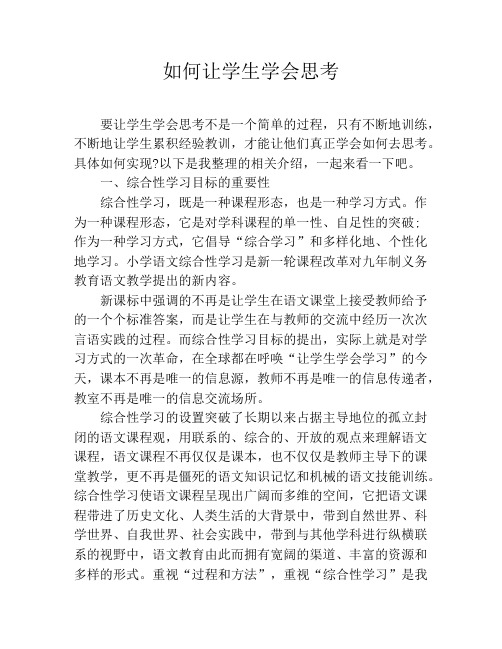 如何让学生学会思考

要让学生学会思考不是一个简单的过程，只有不断地训练，不断地让学生累积经验教训，才能让他们真正学会如何去思考。具体如何实现?以下是我整理的相关介绍，一起来看一下吧。

一、综合性学习目标的重要性

综合性学习，既是一种课程形态，也是一种学习方式。作为一种课程形态，它是对学科课程的单一性、自足性的突破；作为一种学习方式，它倡导“综合学习”和多样化地、个性化地学习。小学语文综合性学习是新一轮课程改革对九年制义务教育语文教学提出的新内容。

新课标中强调的不再是让学生在语文课堂上接受教师给予的一个个标准答案，而是让学生在与教师的交流中经历一次次言语实践的过程。而综合性学习目标的提出，实际上就是对学习方式的一次革命，在全球都在呼唤“让学生学会学习”的今天，课本不再是唯一的信息源，教师不再是唯一的信息传递者，教室不再是唯一的信息交流场所。

综合性学习的设置突破了长期以来占据主导地位的孤立封闭的语文课程观，用联系的、综合的、开放的观点来理解语文课程，语文课程不再仅仅是课本，也不仅仅是教师主导下的课堂教学，更不再是僵死的语文知识记忆和机械的语文技能训练。综合性学习使语文课程呈现出广阔而多维的空间，它把语文课程带进了历史文化、人类生活的大背景中，带到自然世界、科学世界、自我世界、社会实践中，带到与其他学科进行纵横联系的视野中，语文教育由此而拥有宽阔的渠道、丰富的资源和多样的形式。重视“过程和方法”，重视“综合性学习”是我